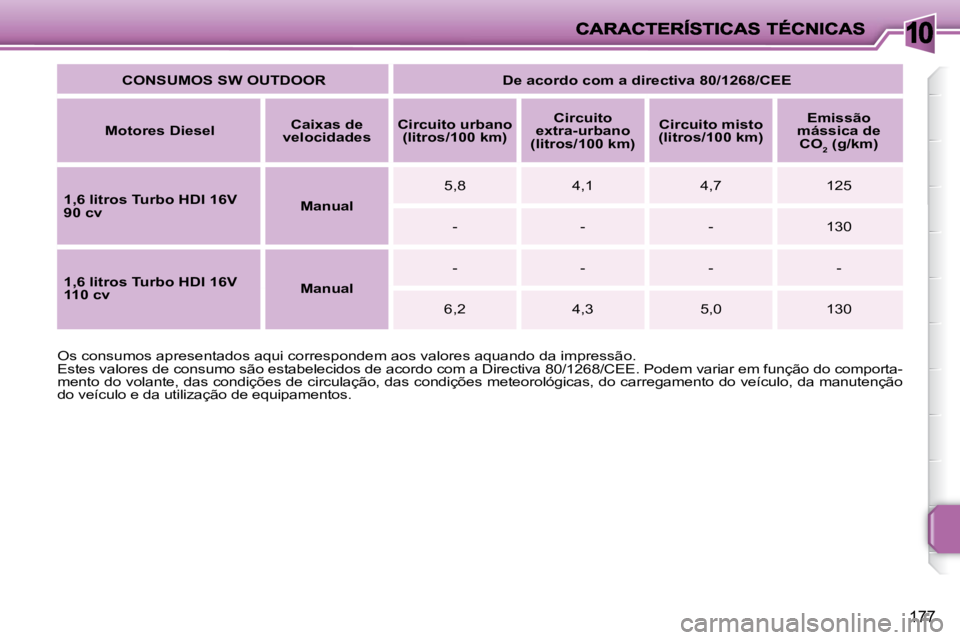 CARACTERÍSTICAS TÉCNICAS

10

| CONSUMOS SW OUTDOOR | | De acordo com a directiva 80/1268/CEE | | | |
|---|---|---|---|---|---|
| Motores Diesel | Caixas de velocidades | Circuito urbano (litros/100 km) | Circuito extra-urbano (litros/100 km) | Circuito misto (litros/100 km) | Emissão mássica de $CO_2$ (g/km) |
| 1,6 litros Turbo HDI 16V 90 cv | Manual | 5,8 | 4,1 | 4,7 | 125 |
| | | - | - | - | 130 |
| 1,6 litros Turbo HDI 16V 110 cv | Manual | - | - | - | - |
| | | 6,2 | 4,3 | 5,0 | 130 |

Os consumos apresentados aqui correspondem aos valores aquando da impressão.
Estes valores de consumo são estabelecidos de acordo com a Directiva 80/1268/CEE. Podem variar em função do comportamento do volante, das condições de circulação, das condições meteorológicas, do carregamento do veículo, da manutenção do veículo e da utilização de equipamentos.

177

carmanualsonline.info